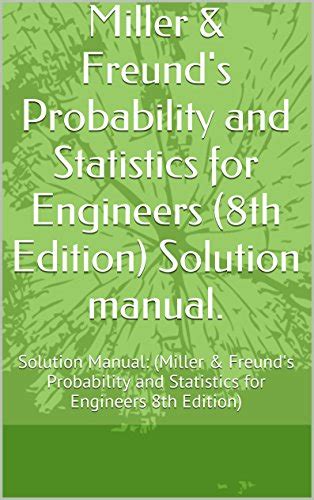 Miller & Freund's Probability and Statistics for Engineers (8th Edition) Solution manual.

Solution Manual: (Miller & Freund's Probability and Statistics for Engineers 8th Edition)